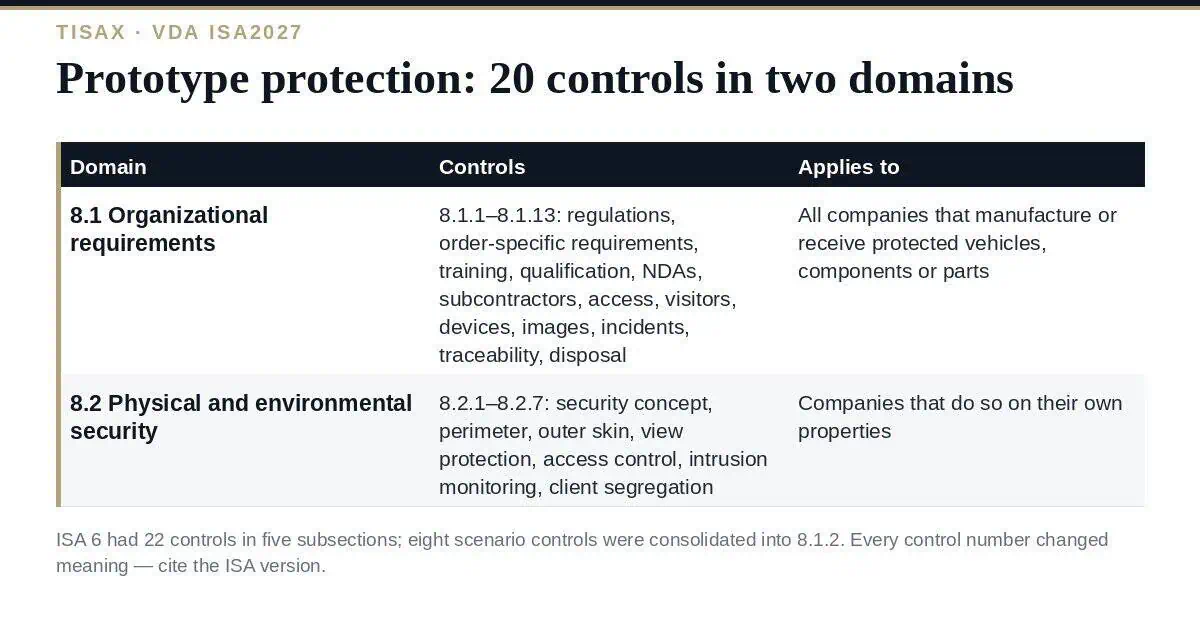 TISAX · VDA ISA2027

Prototype protection: 20 controls in two domains

| Domain | Controls | Applies to |
|---|---|---|
| 8.1 Organizational requirements | 8.1.1–8.1.13: regulations, order-specific requirements, training, qualification, NDAs, subcontractors, access, visitors, devices, images, incidents, traceability, disposal | All companies that manufacture or receive protected vehicles, components or parts |
| 8.2 Physical and environmental security | 8.2.1–8.2.7: security concept, perimeter, outer skin, view protection, access control, intrusion monitoring, client segregation | Companies that do so on their own properties |

ISA 6 had 22 controls in five subsections; eight scenario controls were consolidated into 8.1.2. Every control number changed meaning — cite the ISA version.